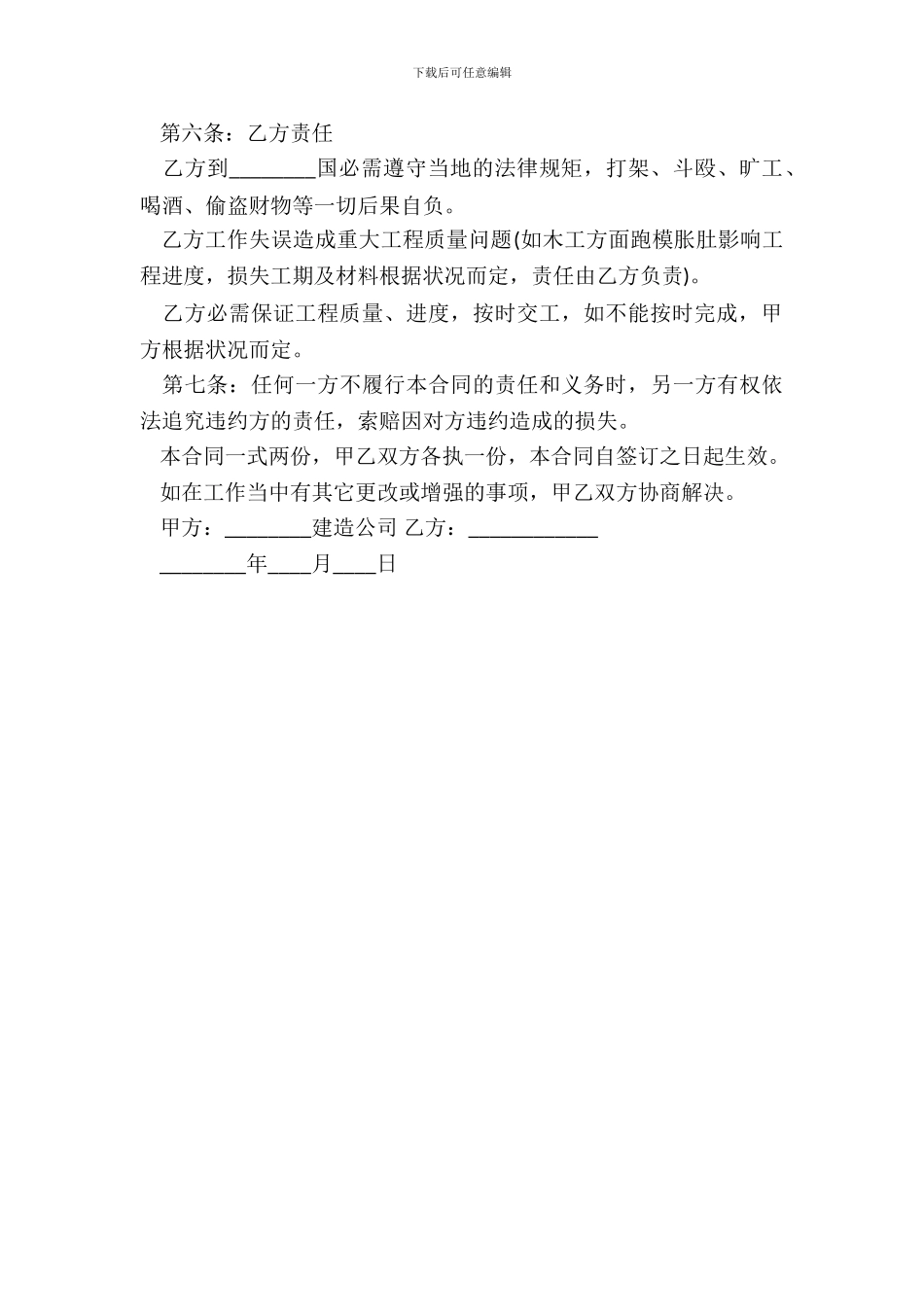 下载后可任意编辑

第六条：乙方责任

乙方到________国必需遵守当地的法律规矩，打架、斗殴、旷工、喝酒、偷盗财物等一切后果自负。

乙方工作失误造成重大工程质量问题(如木工方面跑模胀肚影响工程进度，损失工期及材料根据状况而定，责任由乙方负责)。

乙方必需保证工程质量、进度，按时交工，如不能按时完成，甲方根据状况而定。

第七条：任何一方不履行本合同的责任和义务时，另一方有权依法追究违约方的责任，索赔因对方违约造成的损失。

本合同一式两份，甲乙双方各执一份，本合同自签订之日起生效。

如在工作当中有其它更改或增强的事项，甲乙双方协商解决。

甲方：________建造公司 乙方：____________

________年____月____日